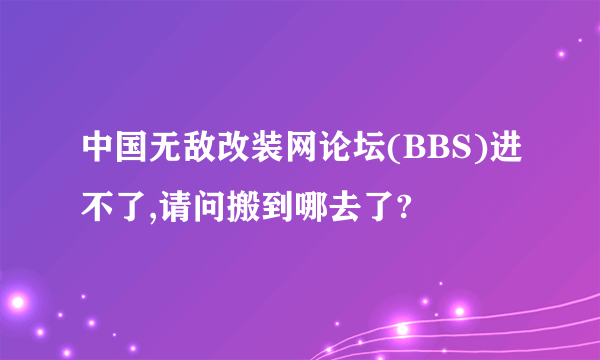 中国无敌改装网论坛(BBS)进不了,请问搬到哪去了?